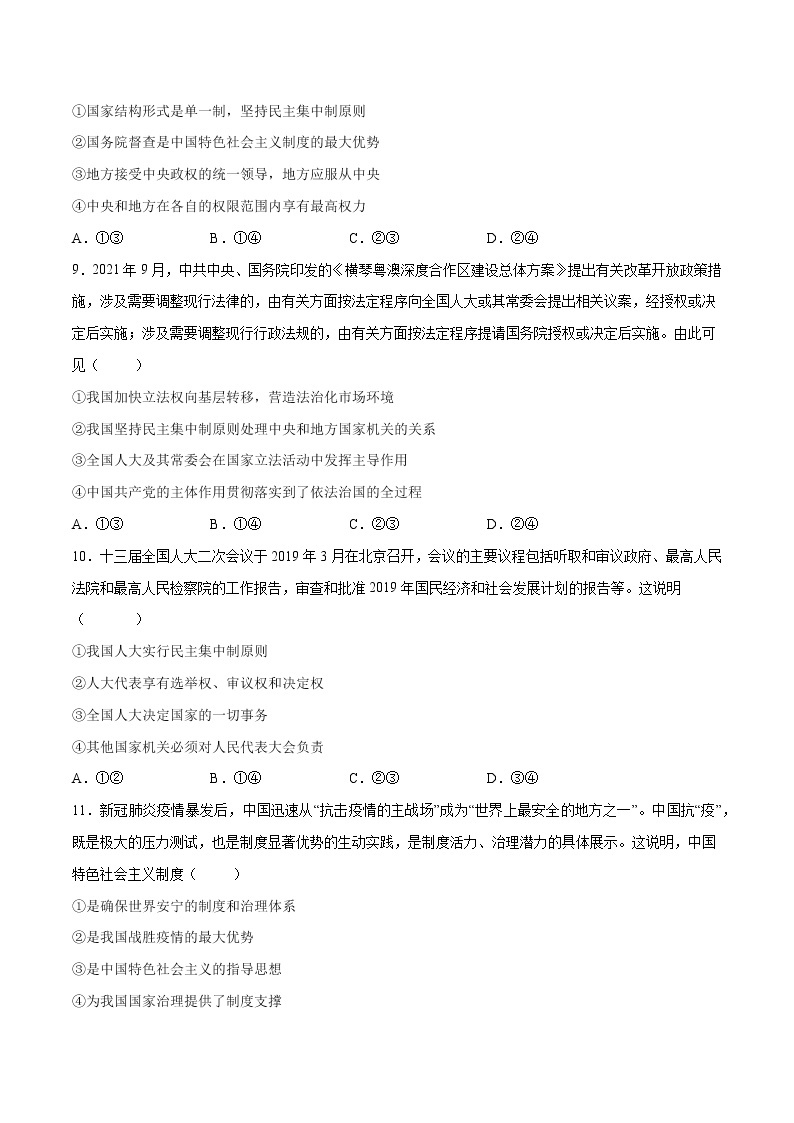 ①国家结构形式是单一制，坚持民主集中制原则
②国务院督查是中国特色社会主义制度的最大优势
③地方接受中央政权的统一领导，地方应服从中央
④中央和地方在各自的权限范围内享有最高权力
A．①③　　B．①④　　C．②③　　D．②④

9．2021年9月，中共中央、国务院印发的《横琴粤澳深度合作区建设总体方案》提出有关改革开放政策措施，涉及需要调整现行法律的，由有关方面按法定程序向全国人大或其常委会提出相关议案，经授权或决定后实施；涉及需要调整现行行政法规的，由有关方面按法定程序提请国务院授权或决定后实施。由此可见（　　）
①我国加快立法权向基层转移，营造法治化市场环境
②我国坚持民主集中制原则处理中央和地方国家机关的关系
③全国人大及其常委会在国家立法活动中发挥主导作用
④中国共产党的主体作用贯彻落实到了依法治国的全过程
A．①③　　B．①④　　C．②③　　D．②④

10．十三届全国人大二次会议于2019年3月在北京召开，会议的主要议程包括听取和审议政府、最高人民法院和最高人民检察院的工作报告，审查和批准2019年国民经济和社会发展计划的报告等。这说明（　　）
①我国人大实行民主集中制原则
②人大代表享有选举权、审议权和决定权
③全国人大决定国家的一切事务
④其他国家机关必须对人民代表大会负责
A．①②　　B．①④　　C．②③　　D．③④

11．新冠肺炎疫情暴发后，中国迅速从“抗击疫情的主战场”成为“世界上最安全的地方之一”。中国抗“疫”，既是极大的压力测试，也是制度显著优势的生动实践，是制度活力、治理潜力的具体展示。这说明，中国特色社会主义制度（　　）
①是确保世界安宁的制度和治理体系
②是我国战胜疫情的最大优势
③是中国特色社会主义的指导思想
④为我国国家治理提供了制度支撑